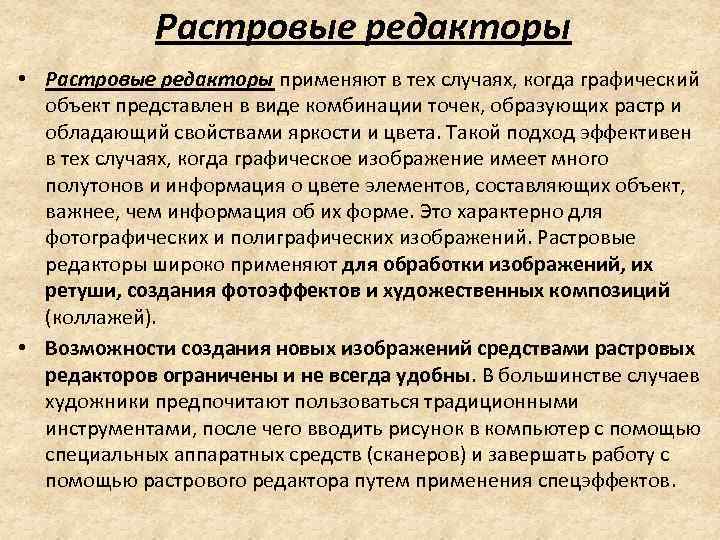 Растровые редакторы

• Растровые редакторы применяют в тех случаях, когда графический объект представлен в виде комбинации точек, образующих растр и обладающий свойствами яркости и цвета. Такой подход эффективен в тех случаях, когда графическое изображение имеет много полутонов и информация о цвете элементов, составляющих объект, важнее, чем информация об их форме. Это характерно для фотографических и полиграфических изображений. Растровые редакторы широко применяют для обработки изображений, их ретуши, создания фотоэффектов и художественных композиций (коллажей).

• Возможности создания новых изображений средствами растровых редакторов ограничены и не всегда удобны. В большинстве случаев художники предпочитают пользоваться традиционными инструментами, после чего вводить рисунок в компьютер с помощью специальных аппаратных средств (сканеров) и завершать работу с помощью растрового редактора путем применения спецэффектов.